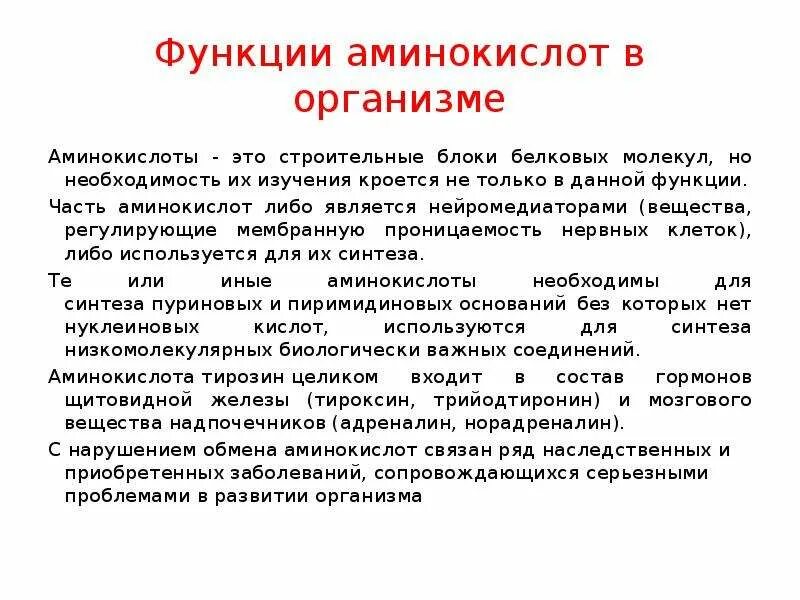 Функции аминокислот в организме

Аминокислоты - это строительные блоки белковых молекул, но необходимость их изучения кроется не только в данной функции.

Часть аминокислот либо является нейромедиаторами (вещества, регулирующие мембранную проницаемость нервных клеток), либо используется для их синтеза.

Те или иные аминокислоты необходимы для синтеза пуриновых и пиримидиновых оснований без которых нет нуклеиновых кислот, используются для синтеза низкомолекулярных биологически важных соединений.

Аминокислота тирозин целиком входит в состав гормонов щитовидной железы (тироксин, трийодтиронин) и мозгового вещества надпочечников (адреналин, норадреналин).

С нарушением обмена аминокислот связан ряд наследственных и приобретенных заболеваний, сопровождающихся серьезными проблемами в развитии организма